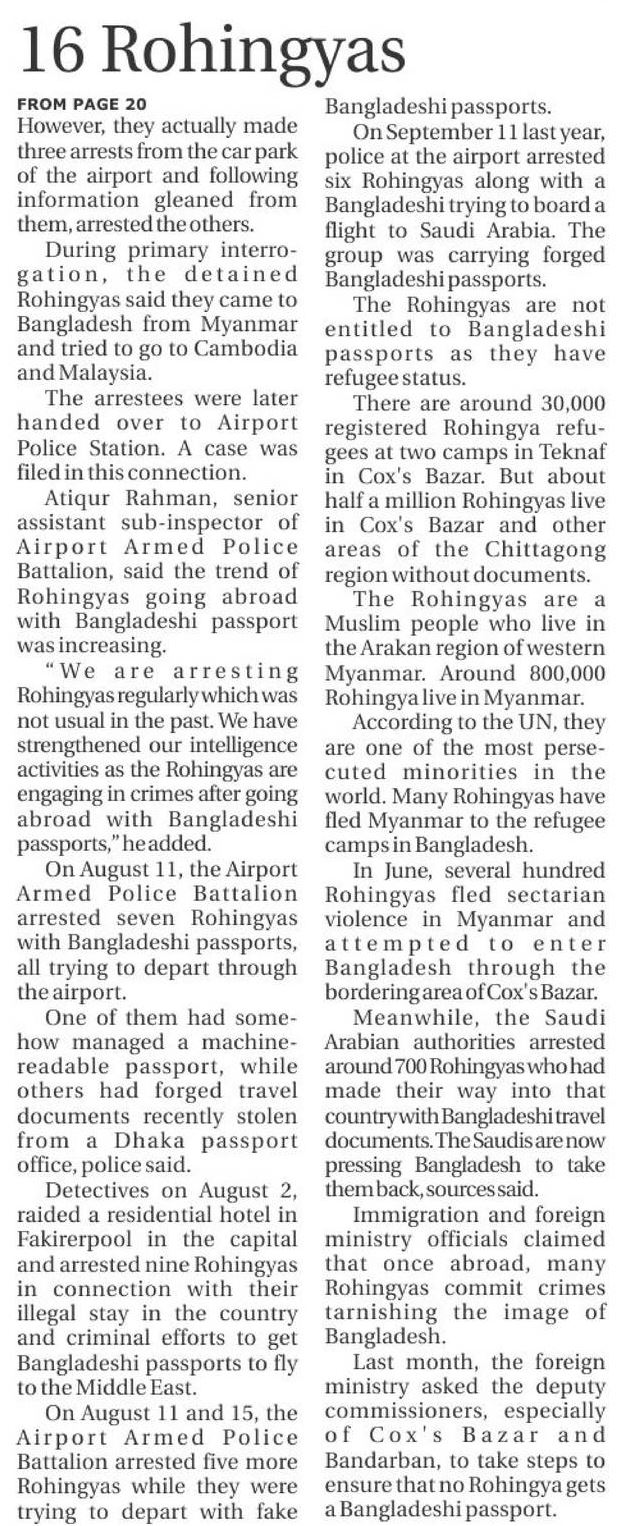 16 Rohingyas

FROM PAGE 20

However, they actually made three arrests from the car park of the airport and following information gleaned from them, arrested the others.

During primary interrogation, the detained Rohingyas said they came to Bangladesh from Myanmar and tried to go to Cambodia and Malaysia.

The arrestees were later handed over to Airport Police Station. A case was filed in this connection.

Atiqur Rahman, senior assistant sub-inspector of Airport Armed Police Battalion, said the trend of Rohingyas going abroad with Bangladeshi passport was increasing.

"We are arresting Rohingyas regularly which was not usual in the past. We have strengthened our intelligence activities as the Rohingyas are engaging in crimes after going abroad with Bangladeshi passports," he added.

On August 11, the Airport Armed Police Battalion arrested seven Rohingyas with Bangladeshi passports, all trying to depart through the airport.

One of them had somehow managed a machine-readable passport, while others had forged travel documents recently stolen from a Dhaka passport office, police said.

Detectives on August 2, raided a residential hotel in Fakirerpool in the capital and arrested nine Rohingyas in connection with their illegal stay in the country and criminal efforts to get Bangladeshi passports to fly to the Middle East.

On August 11 and 15, the Airport Armed Police Battalion arrested five more Rohingyas while they were trying to depart with fake Bangladeshi passports.

On September 11 last year, police at the airport arrested six Rohingyas along with a Bangladeshi trying to board a flight to Saudi Arabia. The group was carrying forged Bangladeshi passports.

The Rohingyas are not entitled to Bangladeshi passports as they have refugee status.

There are around 30,000 registered Rohingya refugees at two camps in Teknaf in Cox's Bazar. But about half a million Rohingyas live in Cox's Bazar and other areas of the Chittagong region without documents.

The Rohingyas are a Muslim people who live in the Arakan region of western Myanmar. Around 800,000 Rohingya live in Myanmar.

According to the UN, they are one of the most persecuted minorities in the world. Many Rohingyas have fled Myanmar to the refugee camps in Bangladesh.

In June, several hundred Rohingyas fled sectarian violence in Myanmar and attempted to enter Bangladesh through the bordering area of Cox's Bazar.

Meanwhile, the Saudi Arabian authorities arrested around 700 Rohingyas who had made their way into that country with Bangladeshi travel documents. The Saudis are now pressing Bangladesh to take them back, sources said.

Immigration and foreign ministry officials claimed that once abroad, many Rohingyas commit crimes tarnishing the image of Bangladesh.

Last month, the foreign ministry asked the deputy commissioners, especially of Cox's Bazar and Bandarban, to take steps to ensure that no Rohingya gets a Bangladeshi passport.